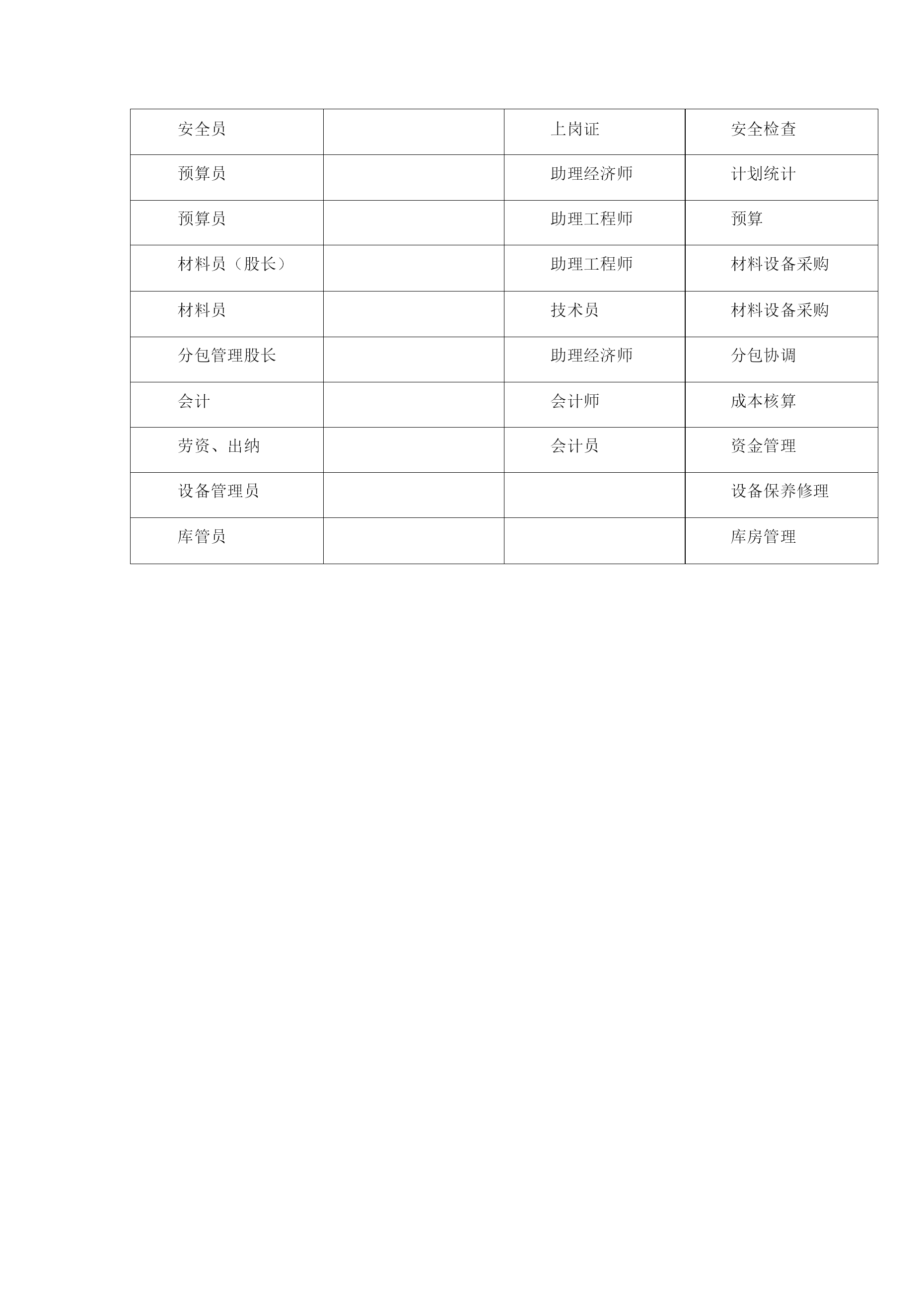 | 安全员 |  | 上岗证 | 安全检查 |
|---|---|---|---|
| 预算员 |  | 助理经济师 | 计划统计 |
| 预算员 |  | 助理工程师 | 预算 |
| 材料员（股长） |  | 助理工程师 | 材料设备采购 |
| 材料员 |  | 技术员 | 材料设备采购 |
| 分包管理股长 |  | 助理经济师 | 分包协调 |
| 会计 |  | 会计师 | 成本核算 |
| 劳资、出纳 |  | 会计员 | 资金管理 |
| 设备管理员 |  |  | 设备保养修理 |
| 库管员 |  |  | 库房管理 |